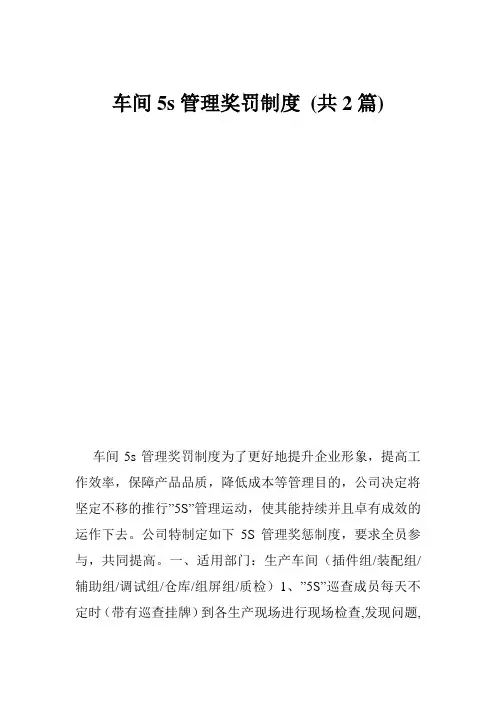 车间 5s 管理奖罚制度 (共 2 篇)

车间 5s 管理奖罚制度为了更好地提升企业形象，提高工作效率，保障产品品质，降低成本等管理目的，公司决定将坚定不移的推行”5S”管理运动，使其能持续并且卓有成效的运作下去。公司特制定如下 5S 管理奖惩制度，要求全员参与，共同提高。一、适用部门：生产车间（插件组/装配组/辅助组/调试组/仓库/组屏组/质检）1、”5S”巡查成员每天不定时（带有巡查挂牌）到各生产现场进行现场检查,发现问题,